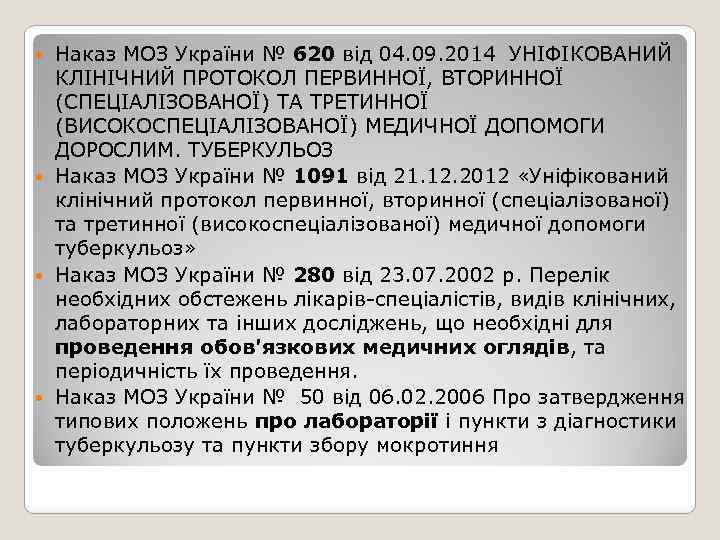 Наказ МОЗ України № 620 від 04.09.2014 УНІФІКОВАНИЙ КЛІНІЧНИЙ ПРОТОКОЛ ПЕРВИННОЇ, ВТОРИННОЇ (СПЕЦІАЛІЗОВАНОЇ) ТА ТРЕТИННОЇ (ВИСОКОСПЕЦІАЛІЗОВАНОЇ) МЕДИЧНОЇ ДОПОМОГИ ДОРОСЛИМ. ТУБЕРКУЛЬОЗ

Наказ МОЗ України № 1091 від 21.12.2012 «Уніфікований клінічний протокол первинної, вторинної (спеціалізованої) та третинної (високоспеціалізованої) медичної допомоги туберкульоз»

Наказ МОЗ України № 280 від 23.07.2002 р. Перелік необхідних обстежень лікарів-спеціалістів, видів клінічних, лабораторних та інших досліджень, що необхідні для проведення обов'язкових медичних оглядів, та періодичність їх проведення.

Наказ МОЗ України № 50 від 06.02.2006 Про затвердження типових положень про лабораторії і пункти з діагностики туберкульозу та пункти збору мокротиння